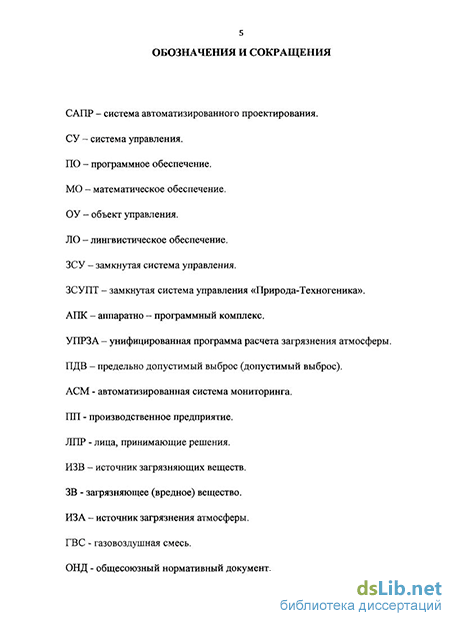 5

ОБОЗНАЧЕНИЯ И СОКРАЩЕНИЯ

САПР – система автоматизированного проектирования.

СУ – система управления.

ПО – программное обеспечение.

МО – математическое обеспечение.

ОУ – объект управления.

ЛО – лингвистическое обеспечение.

ЗСУ – замкнутая система управления.

ЗСУПТ – замкнутая система управления «Природа-Техногеника».

АПК – аппаратно – программный комплекс.

УПРЗА – унифицированная программа расчета загрязнения атмосферы.

ПДВ – предельно допустимый выброс (допустимый выброс).

АСМ - автоматизированная система мониторинга.

ПП - производственное предприятие.

ЛПР - лица, принимающие решения.

ИЗВ – источник загрязняющих веществ.

ЗВ - загрязняющее (вредное) вещество.

ИЗА – источник загрязнения атмосферы.

ГВС - газовоздушная смесь.

ОНД - общесоюзный нормативный документ.

dsLib.net
библиотека диссертаций